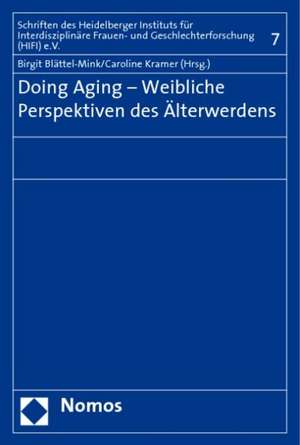 Schriften des Heidelberger Instituts für Interdisziplinäre Frauen- und Geschlechterforschung (HIFI) e.V.

7

Birgit Blättel-Mink/Caroline Kramer (Hrsg.)

Doing Aging – Weibliche Perspektiven des Älterwerdens

Nomos